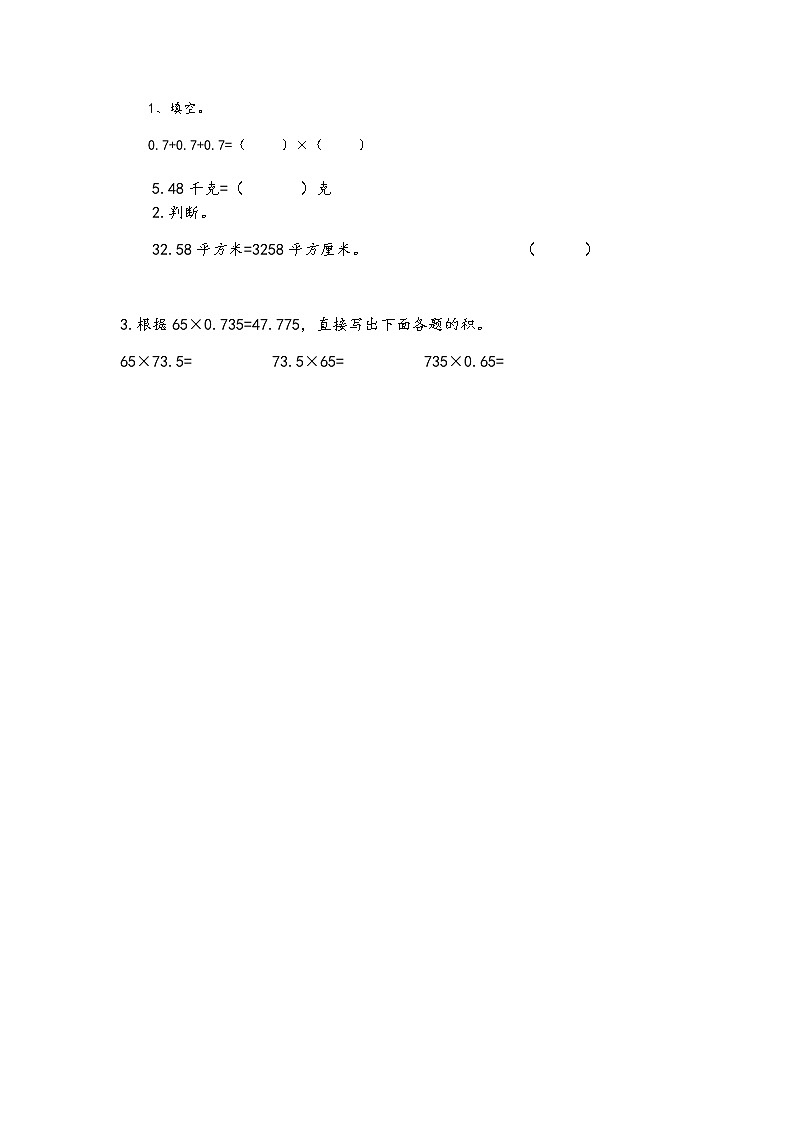 1、填空。

0.7+0.7+0.7=（　　）×（　　）

5.48 千克=（　　　）克

2.判断。

32.58 平方米=3258 平方厘米。　　　　　　（　　）

3.根据 65×0.735=47.775，直接写出下面各题的积。

65×73.5=　　　　73.5×65=　　　　735×0.65=